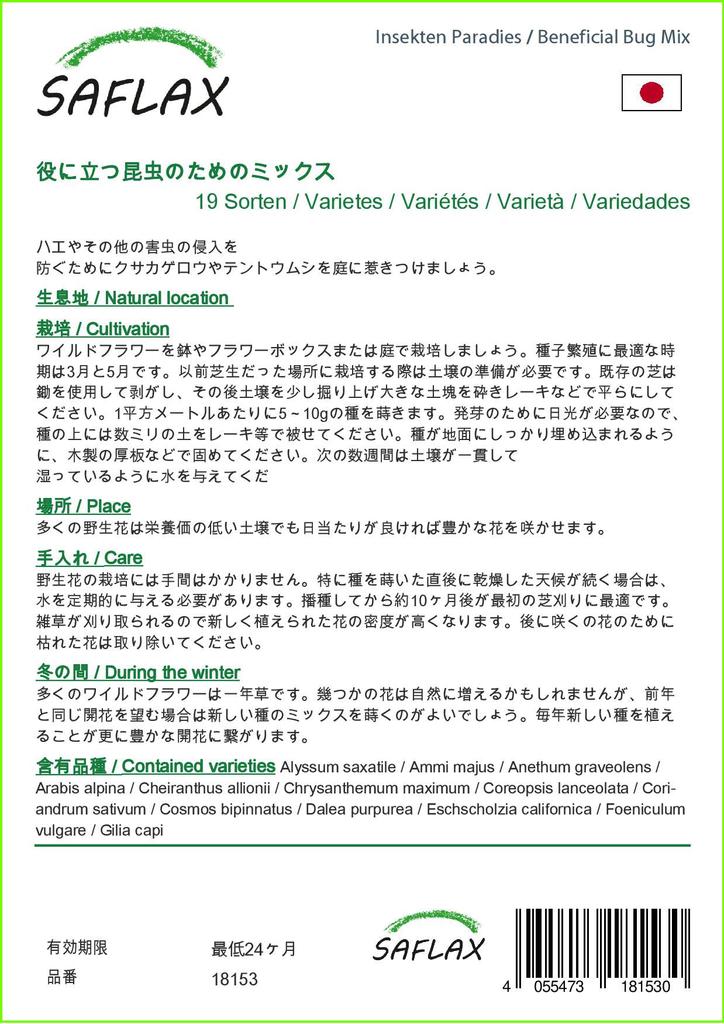 SAFLAX

Insekten Paradies / Beneficial Bug Mix

役に立つ昆虫のためのミックス
19 Sorten / Varietes / Variétés / Varietà / Variedades

ハエやその他の害虫の侵入を
防ぐためにクサカゲロウやテントウムシを庭に惹きつけましょう。

生息地 / Natural location

栽培 / Cultivation
ワイルドフラワーを鉢やフラワーボックスまたは庭で栽培しましょう。種子繁殖に最適な時期は3月と5月です。以前芝生だった場所に栽培する際は土壌の準備が必要です。既存の芝は鋤を使用して剥がし、その後土壌を少し掘り上げ大きな土塊を砕きレーキなどで平らにしてください。1平方メートルあたりに5～10gの種を蒔きます。発芽のために日光が必要なので、種の上には数ミリの土をレーキ等で被せてください。種が地面にしっかり埋め込まれるように、木製の厚板などで固めてください。次の数週間は土壌が一貫して
湿っているように水を与えてくだ

場所 / Place
多くの野生花は栄養価の低い土壌でも日当たりが良ければ豊かな花を咲かせます。

手入れ / Care
野生花の栽培には手間はかかりません。特に種を蒔いた直後に乾燥した天候が続く場合は、水を定期的に与える必要があります。播種してから約10ヶ月後が最初の芝刈りに最適です。雑草が刈り取られるので新しく植えられた花の密度が高くなります。後に咲くの花のために枯れた花は取り除いてください。

冬の間 / During the winter
多くのワイルドフラワーは一年草です。幾つかの花は自然に増えるかもしれませんが、前年と同じ開花を望む場合は新しい種のミックスを蒔くのがよいでしょう。毎年新しい種を植えることが更に豊かな開花に繋がります。

含有品種 / Contained varieties Alyssum saxatile / Ammi majus / Anethum graveolens / Arabis alpina / Cheiranthus allionii / Chrysanthemum maximum / Coreopsis lanceolata / Coriandrum sativum / Cosmos bipinnatus / Dalea purpurea / Eschscholzia californica / Foeniculum vulgare / Gilia capi

有効期限 最低24ヶ月
品番 18153

SAFLAX

4 055473 181530